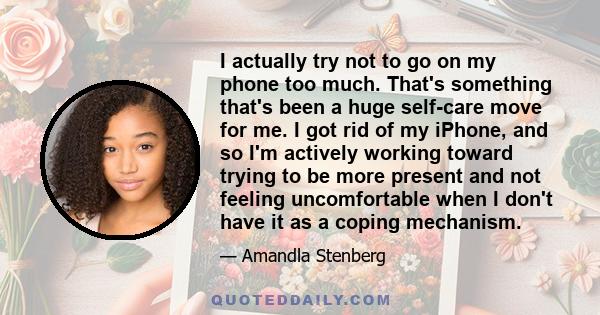 I actually try not to go on my phone too much. That's something that's been a huge self-care move for me. I got rid of my iPhone, and so I'm actively working toward trying to be more present and not feeling uncomfortable when I don't have it as a coping mechanism.

— Amandla Stenberg

QUOTEDDAILY.COM